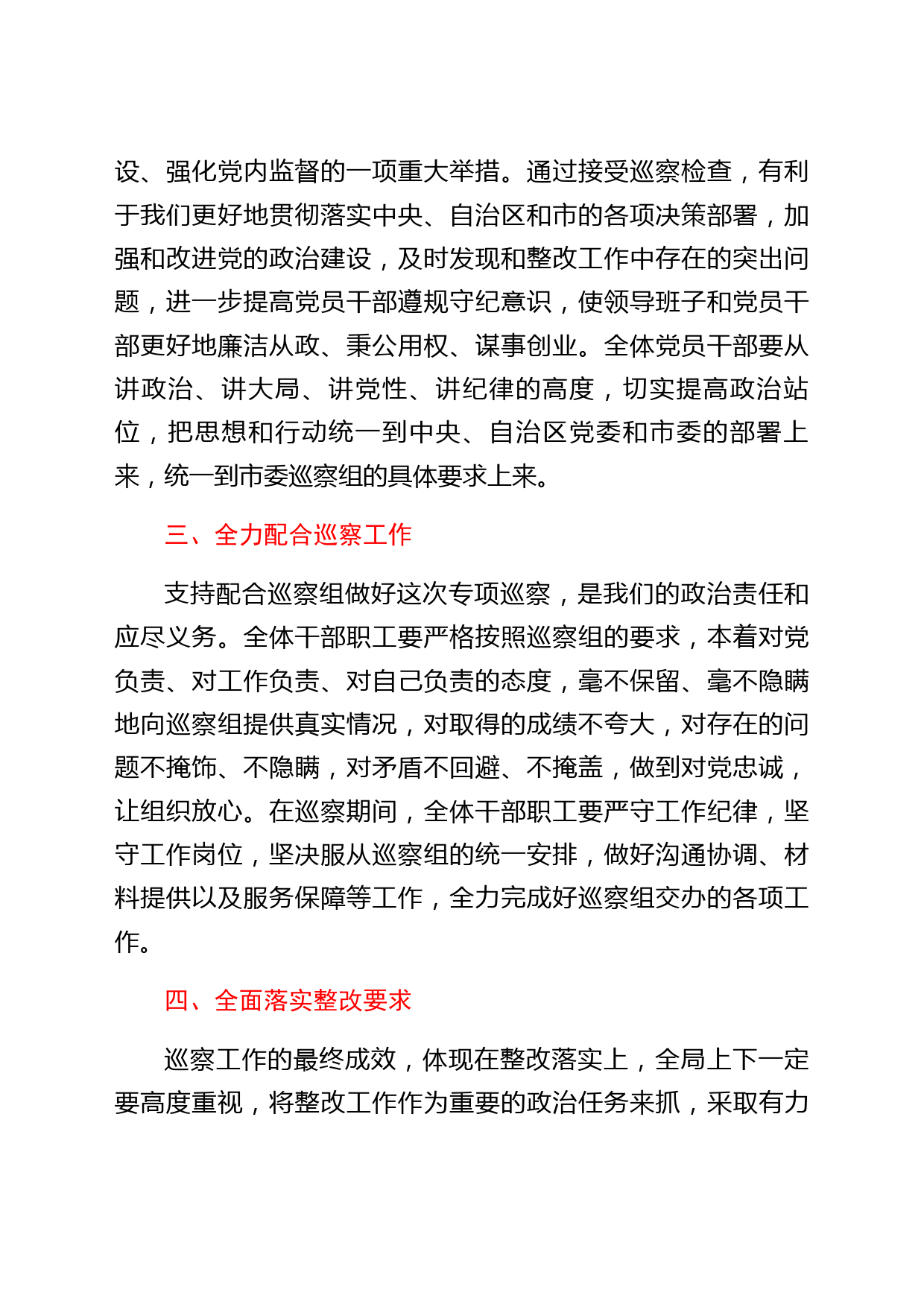 设、强化党内监督的一项重大举措。通过接受巡察检查，有利于我们更好地贯彻落实中央、自治区和市的各项决策部署，加强和改进党的政治建设，及时发现和整改工作中存在的突出问题，进一步提高党员干部遵规守纪意识，使领导班子和党员干部更好地廉洁从政、秉公用权、谋事创业。全体党员干部要从讲政治、讲大局、讲党性、讲纪律的高度，切实提高政治站位，把思想和行动统一到中央、自治区党委和市委的部署上来，统一到市委巡察组的具体要求上来。

三、全力配合巡察工作

支持配合巡察组做好这次专项巡察，是我们的政治责任和应尽义务。全体干部职工要严格按照巡察组的要求，本着对党负责、对工作负责、对自己负责的态度，毫不保留、毫不隐瞒地向巡察组提供真实情况，对取得的成绩不夸大，对存在的问题不掩饰、不隐瞒，对矛盾不回避、不掩盖，做到对党忠诚，让组织放心。在巡察期间，全体干部职工要严守工作纪律，坚守工作岗位，坚决服从巡察组的统一安排，做好沟通协调、材料提供以及服务保障等工作，全力完成好巡察组交办的各项工作。

四、全面落实整改要求

巡察工作的最终成效，体现在整改落实上，全局上下一定要高度重视，将整改工作作为重要的政治任务来抓，采取有力